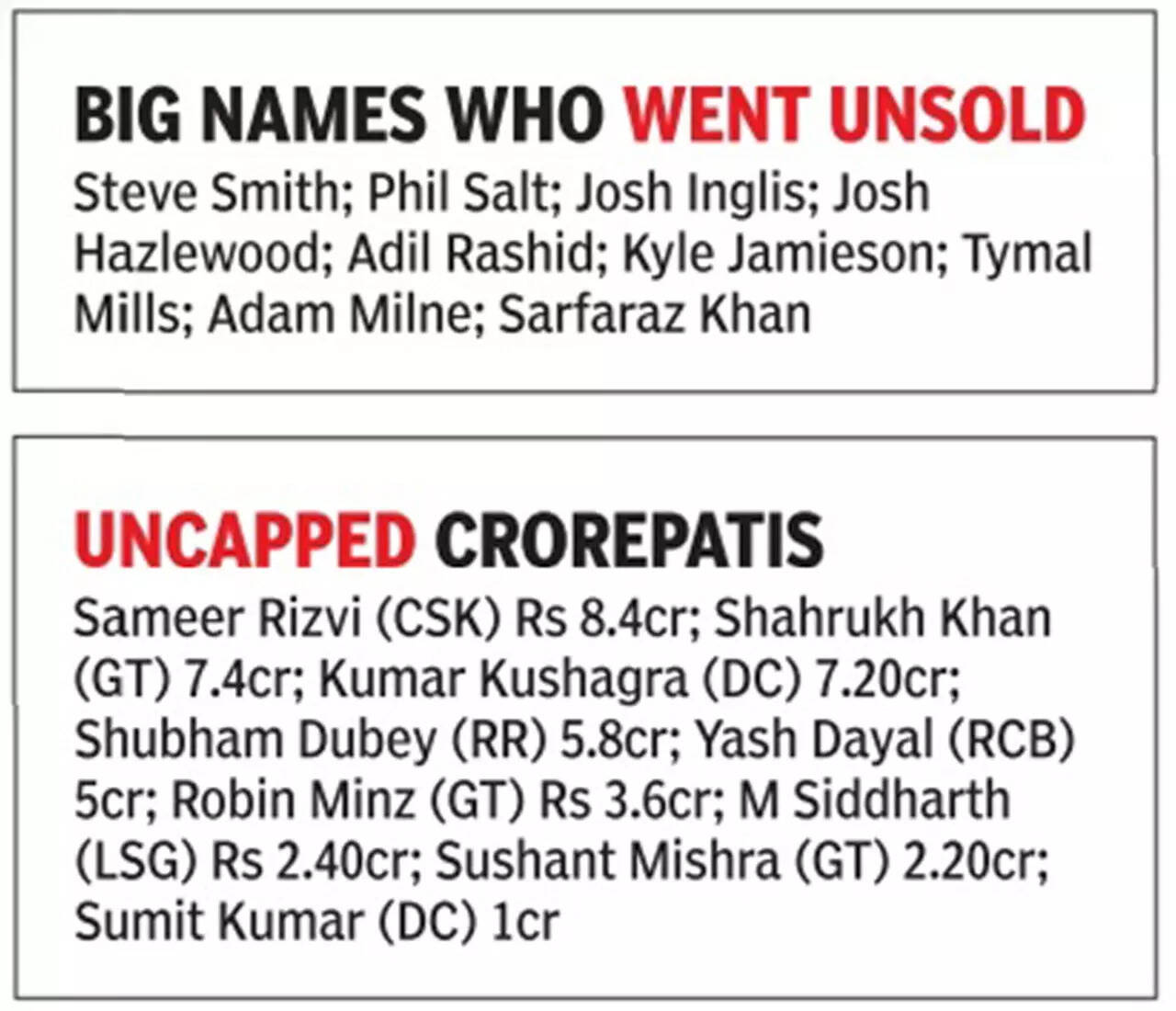 BIG NAMES WHO WENT UNSOLD

Steve Smith; Phil Salt; Josh Inglis; Josh Hazlewood; Adil Rashid; Kyle Jamieson; Tymal Mills; Adam Milne; Sarfaraz Khan

UNCAPPED CROREPATIS

Sameer Rizvi (CSK) Rs 8.4cr; Shahrukh Khan (GT) 7.4cr; Kumar Kushagra (DC) 7.20cr; Shubham Dubey (RR) 5.8cr; Yash Dayal (RCB) 5cr; Robin Minz (GT) Rs 3.6cr; M Siddharth (LSG) Rs 2.40cr; Sushant Mishra (GT) 2.20cr; Sumit Kumar (DC) 1cr